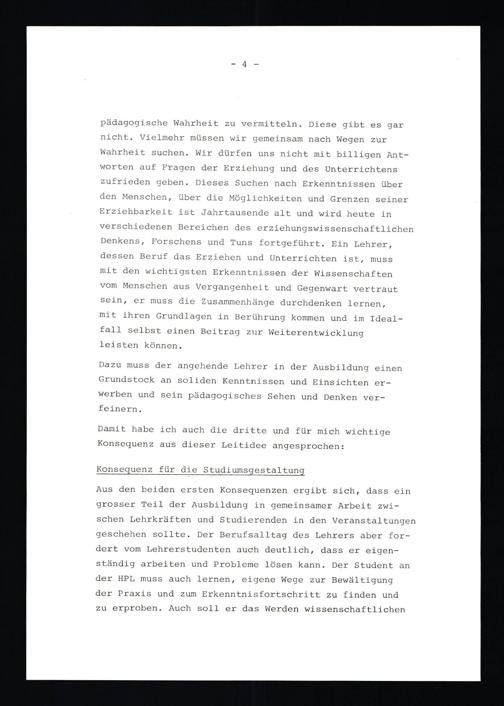 - 4 -

pädagogische Wahrheit zu vermitteln. Diese gibt es gar nicht. Vielmehr müssen wir gemeinsam nach Wegen zur Wahrheit suchen. Wir dürfen uns nicht mit billigen Antworten auf Fragen der Erziehung und des Unterrichtens zufrieden geben. Dieses Suchen nach Erkenntnissen über den Menschen, über die Möglichkeiten und Grenzen seiner Erziehbarkeit ist Jahrtausende alt und wird heute in verschiedenen Bereichen des erziehungswissenschaftlichen Denkens, Forschens und Tuns fortgeführt. Ein Lehrer, dessen Beruf das Erziehen und Unterrichten ist, muss mit den wichtigsten Erkenntnissen der Wissenschaften vom Menschen aus Vergangenheit und Gegenwart vertraut sein, er muss die Zusammenhänge durchdenken lernen, mit ihren Grundlagen in Berührung kommen und im Idealfall selbst einen Beitrag zur Weiterentwicklung leisten können.

Dazu muss der angehende Lehrer in der Ausbildung einen Grundstock an soliden Kenntnissen und Einsichten erwerben und sein pädagogisches Sehen und Denken verfeinern.

Damit habe ich auch die dritte und für mich wichtige Konsequenz aus dieser Leitidee angesprochen:

Konsequenz für die Studiumsgestaltung

Aus den beiden ersten Konsequenzen ergibt sich, dass ein grosser Teil der Ausbildung in gemeinsamer Arbeit zwischen Lehrkräften und Studierenden in den Veranstaltungen geschehen sollte. Der Berufsalltag des Lehrers aber fordert vom Lehrerstudenten auch deutlich, dass er eigenständig arbeiten und Probleme lösen kann. Der Student an der HPL muss auch lernen, eigene Wege zur Bewältigung der Praxis und zum Erkenntnisfortschritt zu finden und zu erproben. Auch soll er das Werden wissenschaftlichen